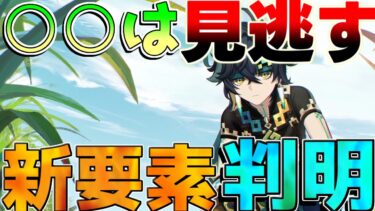 〇〇は見逃す

新要素判明